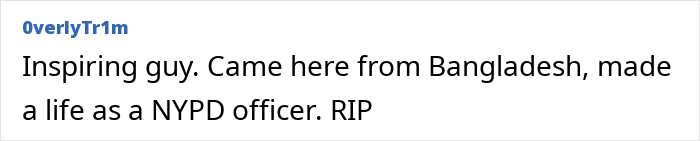 0verlyTr1m

Inspiring guy. Came here from Bangladesh, made a life as a NYPD officer. RIP